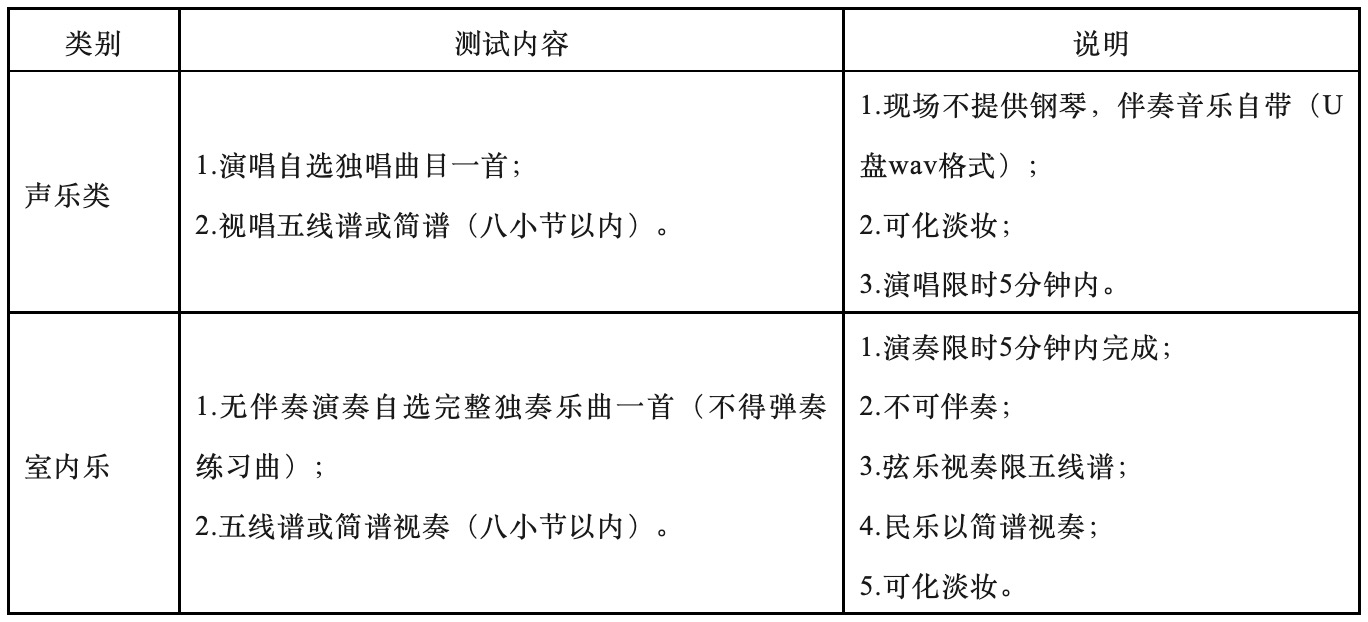 | 类别 | 测试内容 | 说明 |
|---|---|---|
| 声乐类 | 1.演唱自选独唱曲目一首；<br>2.视唱五线谱或简谱（八小节以内）。 | 1.现场不提供钢琴，伴奏音乐自带（U盘wav格式）；<br>2.可化淡妆；<br>3.演唱限时5分钟内。 |
| 室内乐 | 1.无伴奏演奏自选完整独奏乐曲一首（不得弹奏练习曲）；<br>2.五线谱或简谱视奏（八小节以内）。 | 1.演奏限时5分钟内完成；<br>2.不可伴奏；<br>3.弦乐视奏限五线谱；<br>4.民乐以简谱视奏；<br>5.可化淡妆。 |